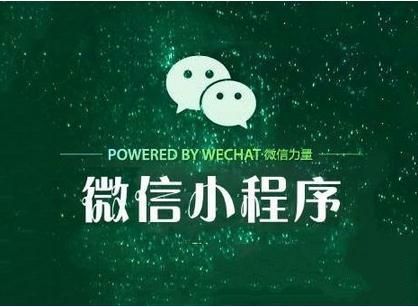 POWERED BY WECHAT·微信力量

微信小程序